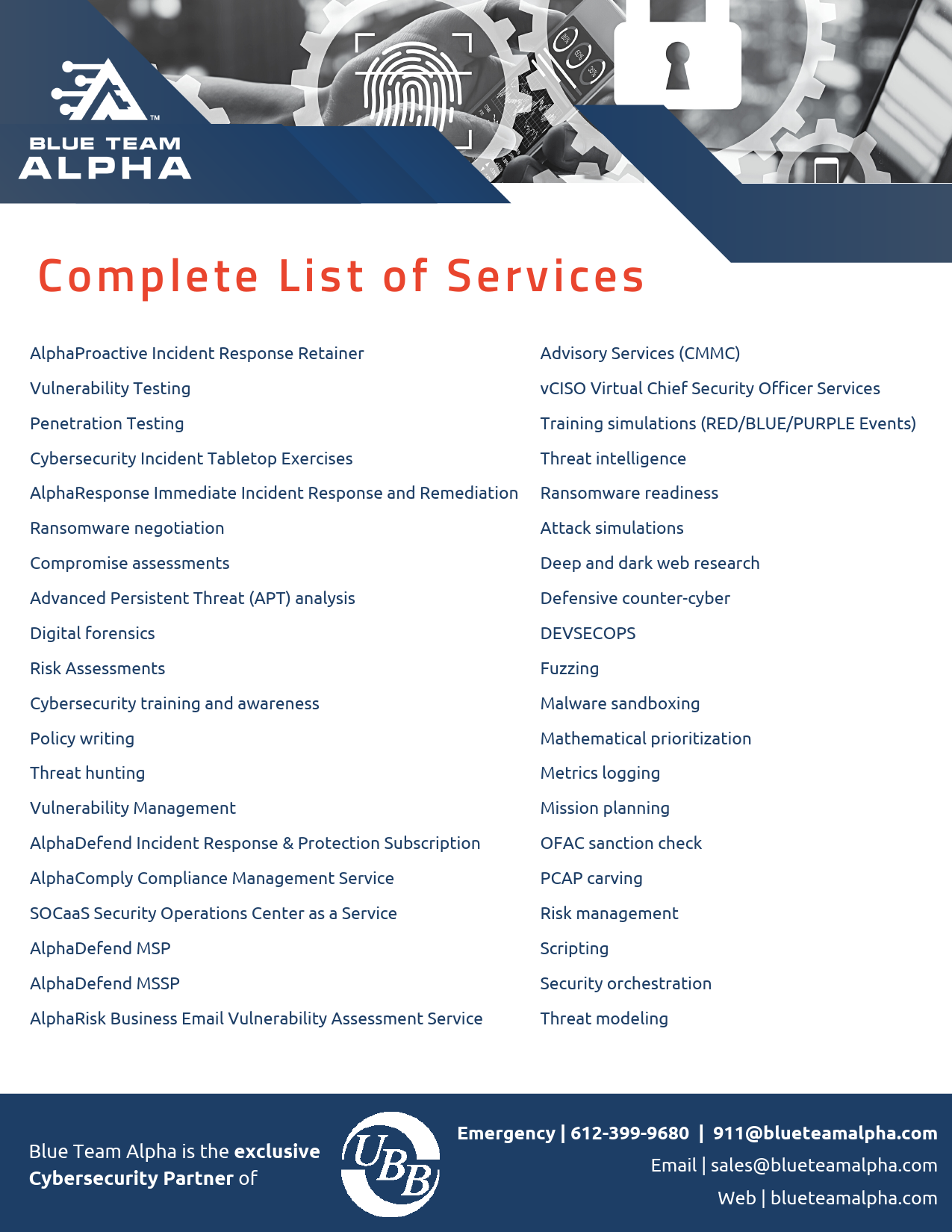 BLUE TEAM ALPHA

Complete List of Services

AlphaProactive Incident Response Retainer

Vulnerability Testing

Penetration Testing

Cybersecurity Incident Tabletop Exercises

AlphaResponse Immediate Incident Response and Remediation

Ransomware negotiation

Compromise assessments

Advanced Persistent Threat (APT) analysis

Digital forensics

Risk Assessments

Cybersecurity training and awareness

Policy writing

Threat hunting

Vulnerability Management

AlphaDefend Incident Response & Protection Subscription

AlphaComply Compliance Management Service

SOCaaS Security Operations Center as a Service

AlphaDefend MSP

AlphaDefend MSSP

AlphaRisk Business Email Vulnerability Assessment Service

Advisory Services (CMMC)

vCISO Virtual Chief Security Officer Services

Training simulations (RED/BLUE/PURPLE Events)

Threat intelligence

Ransomware readiness

Attack simulations

Deep and dark web research

Defensive counter-cyber

DEVSECOPS

Fuzzing

Malware sandboxing

Mathematical prioritization

Metrics logging

Mission planning

OFAC sanction check

PCAP carving

Risk management

Scripting

Security orchestration

Threat modeling

Blue Team Alpha is the exclusive Cybersecurity Partner of

UBB

Emergency | 612-399-9680 | 911@blueteamalpha.com

Email | sales@blueteamalpha.com

Web | blueteamalpha.com